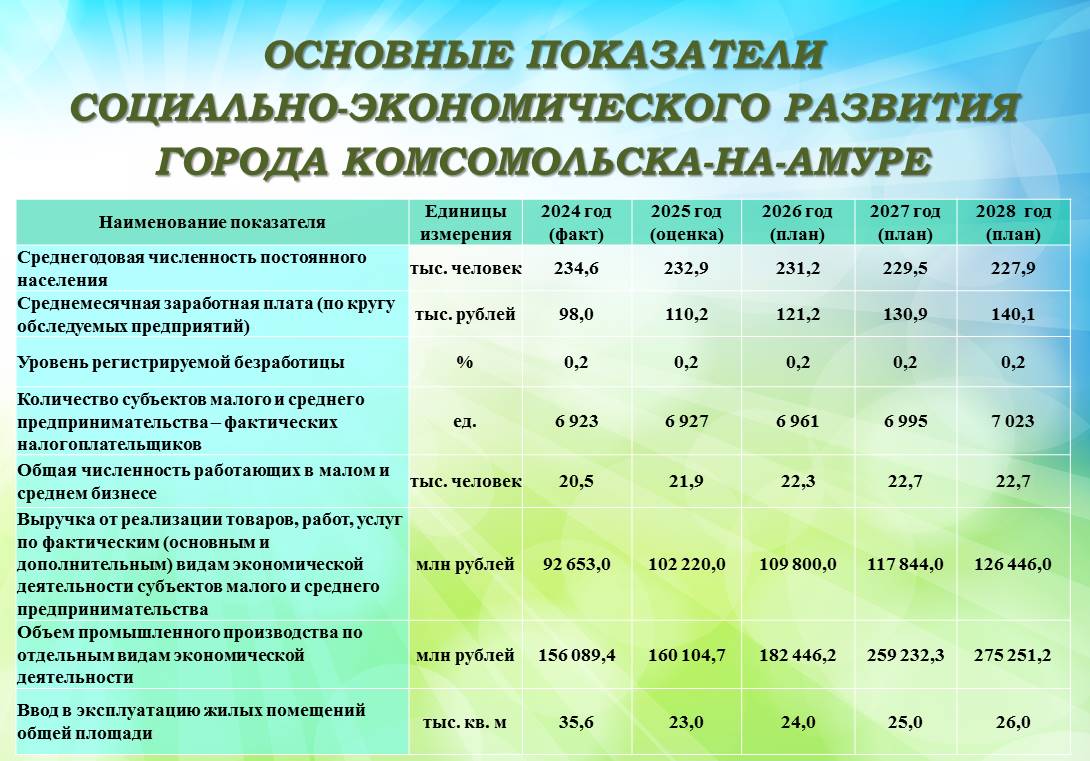 ОСНОВНЫЕ ПОКАЗАТЕЛИ СОЦИАЛЬНО-ЭКОНОМИЧЕСКОГО РАЗВИТИЯ ГОРОДА КОМСОМОЛЬСКА-НА-АМУРЕ

| Наименование показателя | Единицы измерения | 2024 год (факт) | 2025 год (оценка) | 2026 год (план) | 2027 год (план) | 2028 год (план) |
|---|---|---|---|---|---|---|
| Среднегодовая численность постоянного населения | тыс. человек | 234,6 | 232,9 | 231,2 | 229,5 | 227,9 |
| Среднемесячная заработная плата (по кругу обследуемых предприятий) | тыс. рублей | 98,0 | 110,2 | 121,2 | 130,9 | 140,1 |
| Уровень регистрируемой безработицы | % | 0,2 | 0,2 | 0,2 | 0,2 | 0,2 |
| Количество субъектов малого и среднего предпринимательства – фактических налогоплательщиков | ед. | 6 923 | 6 927 | 6 961 | 6 995 | 7 023 |
| Общая численность работающих в малом и среднем бизнесе | тыс. человек | 20,5 | 21,9 | 22,3 | 22,7 | 22,7 |
| Выручка от реализации товаров, работ, услуг по фактическим (основным и дополнительным) видам экономической деятельности субъектов малого и среднего предпринимательства | млн рублей | 92 653,0 | 102 220,0 | 109 800,0 | 117 844,0 | 126 446,0 |
| Объем промышленного производства по отдельным видам экономической деятельности | млн рублей | 156 089,4 | 160 104,7 | 182 446,2 | 259 232,3 | 275 251,2 |
| Ввод в эксплуатацию жилых помещений общей площади | тыс. кв. м | 35,6 | 23,0 | 24,0 | 25,0 | 26,0 |